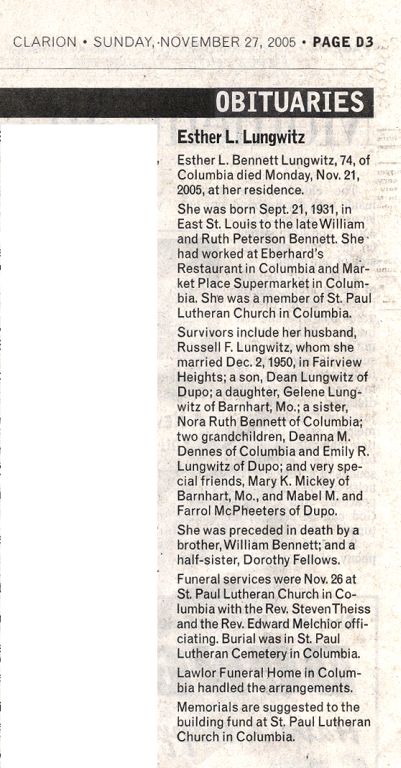 CLARION • SUNDAY, NOVEMBER 27, 2005 • PAGE D3

OBITUARIES

Esther L. Lungwitz

Esther L. Bennett Lungwitz, 74, of Columbia died Monday, Nov. 21, 2005, at her residence.

She was born Sept. 21, 1931, in East St. Louis to the late William and Ruth Peterson Bennett. She had worked at Eberhard's Restaurant in Columbia and Market Place Supermarket in Columbia. She was a member of St. Paul Lutheran Church in Columbia.

Survivors include her husband, Russell F. Lungwitz, whom she married Dec. 2, 1950, in Fairview Heights; a son, Dean Lungwitz of Dupo; a daughter, Gelene Lungwitz of Barnhart, Mo.; a sister, Nora Ruth Bennett of Columbia; two grandchildren, Deanna M. Dennes of Columbia and Emily R. Lungwitz of Dupo; and very special friends, Mary K. Mickey of Barnhart, Mo., and Mabel M. and Farrol McPheeters of Dupo.

She was preceded in death by a brother, William Bennett; and a half-sister, Dorothy Fellows.

Funeral services were Nov. 26 at St. Paul Lutheran Church in Columbia with the Rev. Steven Theiss and the Rev. Edward Melchior officiating. Burial was in St. Paul Lutheran Cemetery in Columbia.

Lawlor Funeral Home in Columbia handled the arrangements.

Memorials are suggested to the building fund at St. Paul Lutheran Church in Columbia.